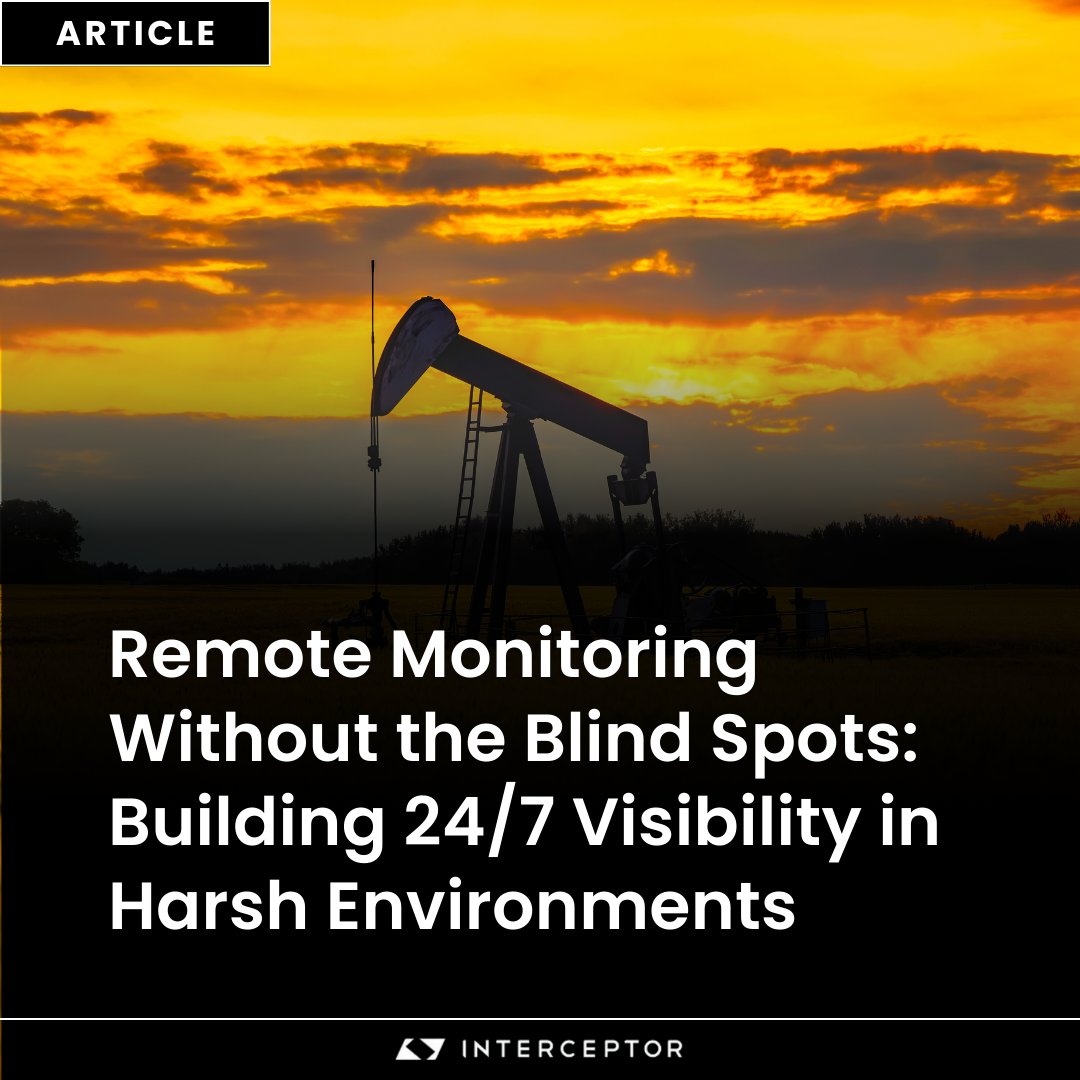 ARTICLE

Remote Monitoring Without the Blind Spots: Building 24/7 Visibility in Harsh Environments

INTERCEPTOR